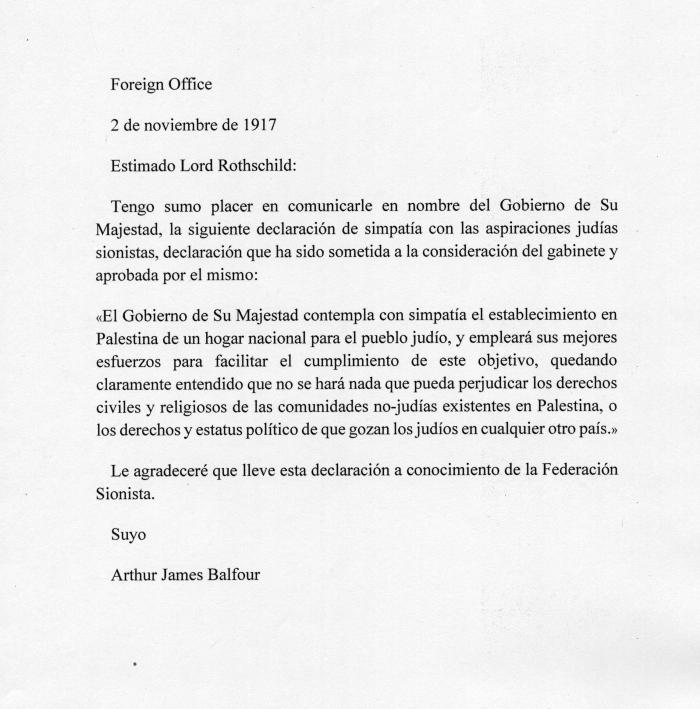 Foreign Office

2 de noviembre de 1917

Estimado Lord Rothschild:

Tengo sumo placer en comunicarle en nombre del Gobierno de Su Majestad, la siguiente declaración de simpatía con las aspiraciones judías sionistas, declaración que ha sido sometida a la consideración del gabinete y aprobada por el mismo:

«El Gobierno de Su Majestad contempla con simpatía el establecimiento en Palestina de un hogar nacional para el pueblo judío, y empleará sus mejores esfuerzos para facilitar el cumplimiento de este objetivo, quedando claramente entendido que no se hará nada que pueda perjudicar los derechos civiles y religiosos de las comunidades no-judías existentes en Palestina, o los derechos y estatus político de que gozan los judíos en cualquier otro país.»

Le agradeceré que lleve esta declaración a conocimiento de la Federación Sionista.

Suyo

Arthur James Balfour